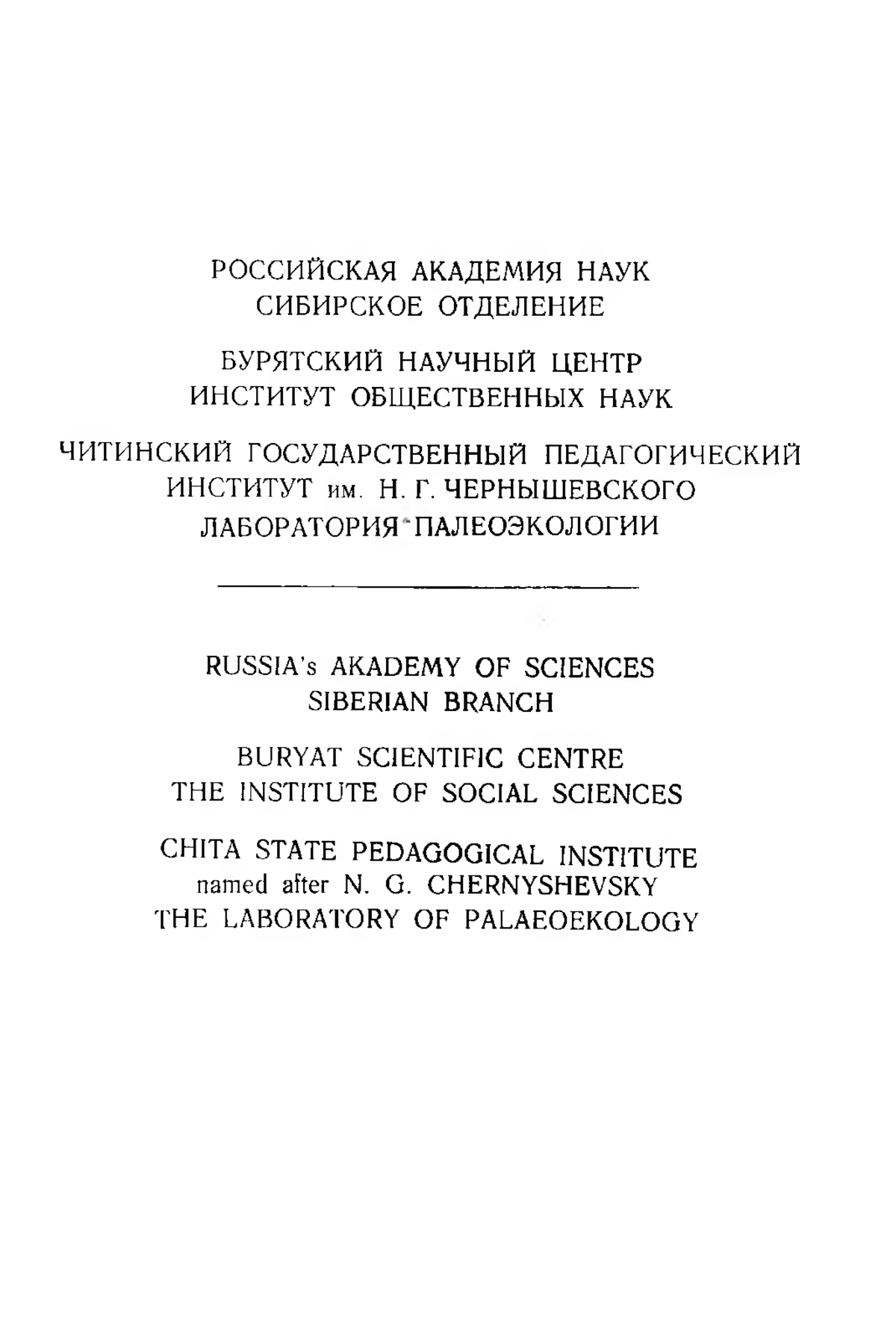 РОССИЙСКАЯ АКАДЕМИЯ НАУК
СИБИРСКОЕ ОТДЕЛЕНИЕ

БУРЯТСКИЙ НАУЧНЫЙ ЦЕНТР
ИНСТИТУТ ОБЩЕСТВЕННЫХ НАУК

ЧИТИНСКИЙ ГОСУДАРСТВЕННЫЙ ПЕДАГОГИЧЕСКИЙ
ИНСТИТУТ им. Н. Г. ЧЕРНЫШЕВСКОГО
ЛАБОРАТОРИЯ ПАЛЕОЭКОЛОГИИ

RUSSIA's AKADEMY OF SCIENCES
SIBERIAN BRANCH

BURYAT SCIENTIFIC CENTRE
THE INSTITUTE OF SOCIAL SCIENCES

CHITA STATE PEDAGOGICAL INSTITUTE
named after N. G. CHERNYSHEVSKY
THE LABORATORY OF PALAEOEKOLOGY